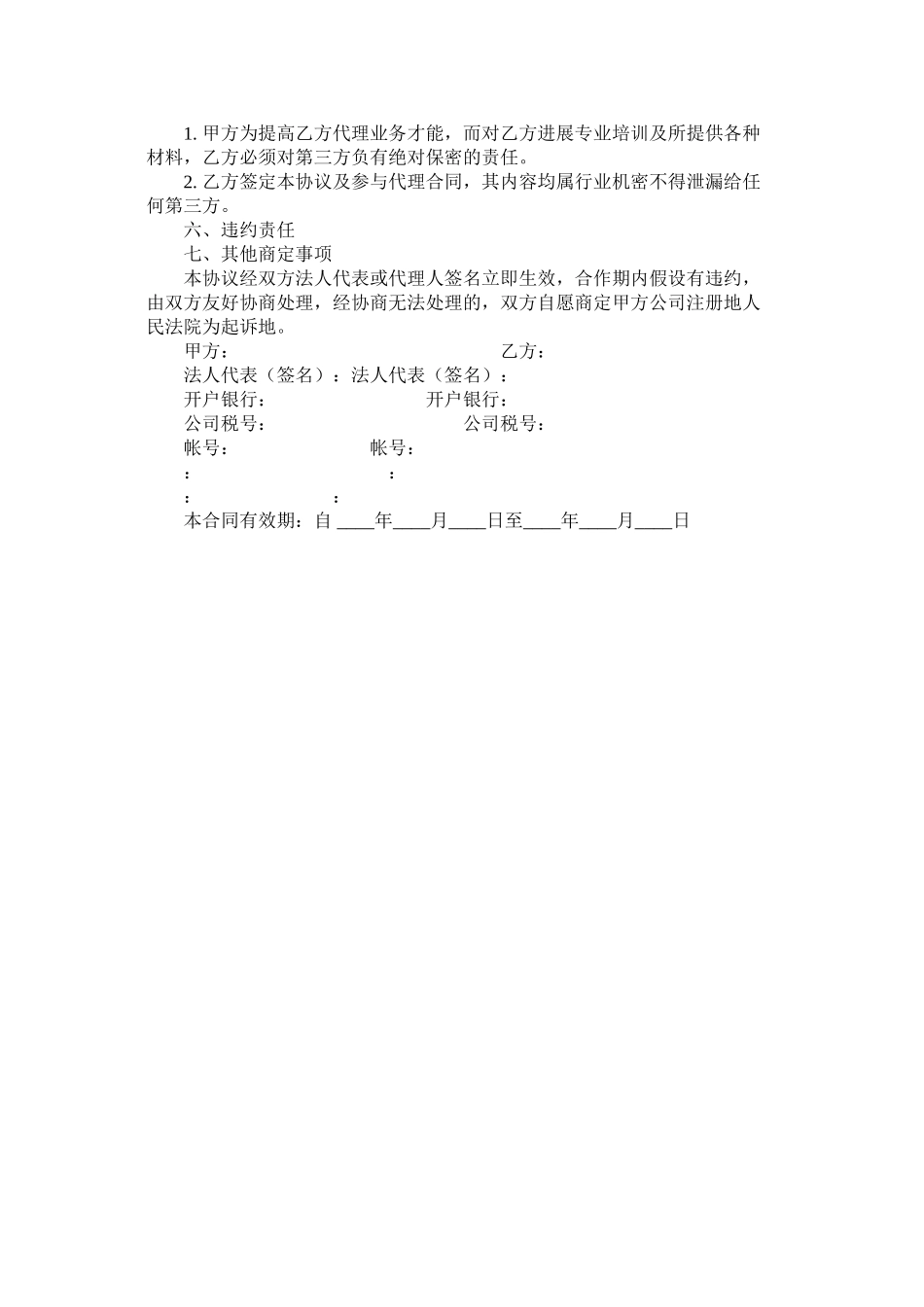 1. 甲方为提高乙方代理业务才能，而对乙方进展专业培训及所提供各种材料，乙方必须对第三方负有绝对保密的责任。

2. 乙方签定本协议及参与代理合同，其内容均属行业机密不得泄漏给任何第三方。

六、违约责任

七、其他商定事项

本协议经双方法人代表或代理人签名立即生效，合作期内假设有违约，由双方友好协商处理，经协商无法处理的，双方自愿商定甲方公司注册地人民法院为起诉地。

甲方： 乙方：

法人代表（签名）：法人代表（签名）：

开户银行： 开户银行：

公司税号： 公司税号：

帐号： 帐号：

： ：

： ：

本合同有效期：自 ____年____月____日至____年____月____日